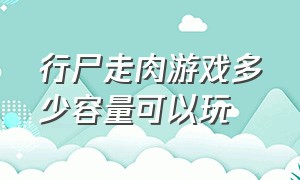 行尸走肉游戏多少容量可以玩